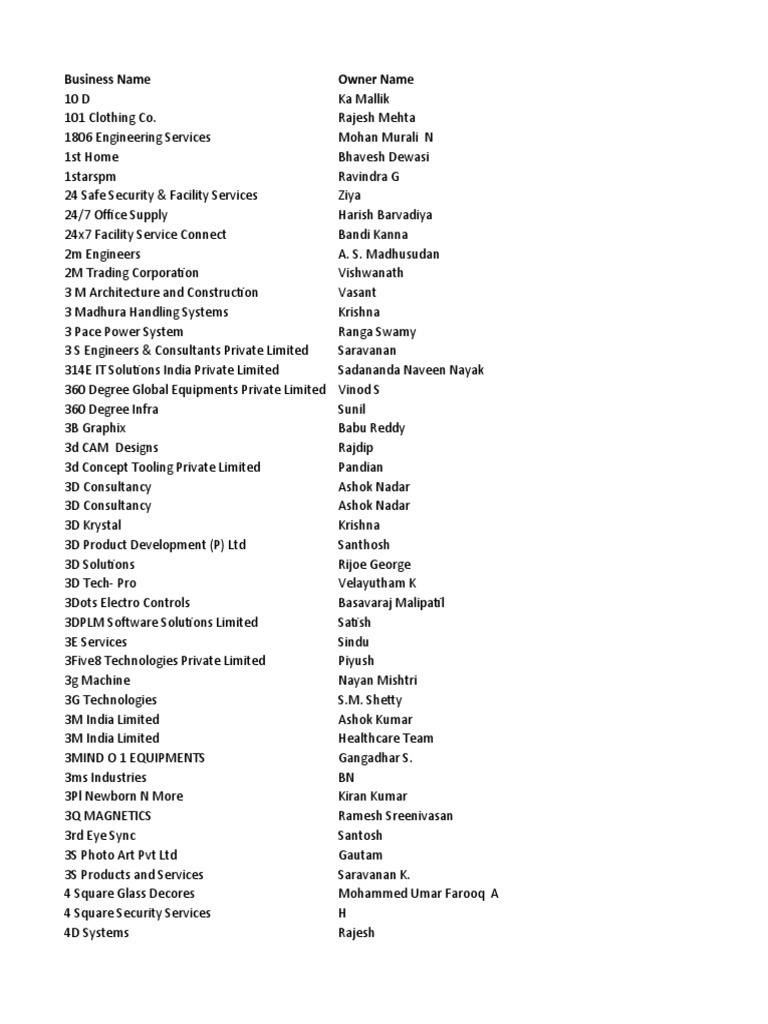 | Business Name | Owner Name |
|---|---|
| 10 D | Ka Mallik |
| 101 Clothing Co. | Rajesh Mehta |
| 1806 Engineering Services | Mohan Murali N |
| 1st Home | Bhavesh Dewasi |
| 1starspm | Ravindra G |
| 24 Safe Security & Facility Services | Ziya |
| 24/7 Office Supply | Harish Barvadiya |
| 24x7 Facility Service Connect | Bandi Kanna |
| 2m Engineers | A. S. Madhusudan |
| 2M Trading Corporation | Vishwanath |
| 3 M Architecture and Construction | Vasant |
| 3 Madhura Handling Systems | Krishna |
| 3 Pace Power System | Ranga Swamy |
| 3 S Engineers & Consultants Private Limited | Saravanan |
| 314E IT Solutions India Private Limited | Sadananda Naveen Nayak |
| 360 Degree Global Equipments Private Limited | Vinod S |
| 360 Degree Infra | Sunil |
| 3B Graphix | Babu Reddy |
| 3d CAM Designs | Rajdip |
| 3d Concept Tooling Private Limited | Pandian |
| 3D Consultancy | Ashok Nadar |
| 3D Consultancy | Ashok Nadar |
| 3D Krystal | Krishna |
| 3D Product Development (P) Ltd | Santhosh |
| 3D Solutions | Rijoe George |
| 3D Tech- Pro | Velayutham K |
| 3Dots Electro Controls | Basavaraj Malipatil |
| 3DPLM Software Solutions Limited | Satish |
| 3E Services | Sindu |
| 3Five8 Technologies Private Limited | Piyush |
| 3g Machine | Nayan Mishtri |
| 3G Technologies | S.M. Shetty |
| 3M India Limited | Ashok Kumar |
| 3M India Limited | Healthcare Team |
| 3MIND O 1 EQUIPMENTS | Gangadhar S. |
| 3ms Industries | BN |
| 3Pl Newborn N More | Kiran Kumar |
| 3Q MAGNETICS | Ramesh Sreenivasan |
| 3rd Eye Sync | Santosh |
| 3S Photo Art Pvt Ltd | Gautam |
| 3S Products and Services | Saravanan K. |
| 4 Square Glass Decores | Mohammed Umar Farooq A |
| 4 Square Security Services | H |
| 4D Systems | Rajesh |